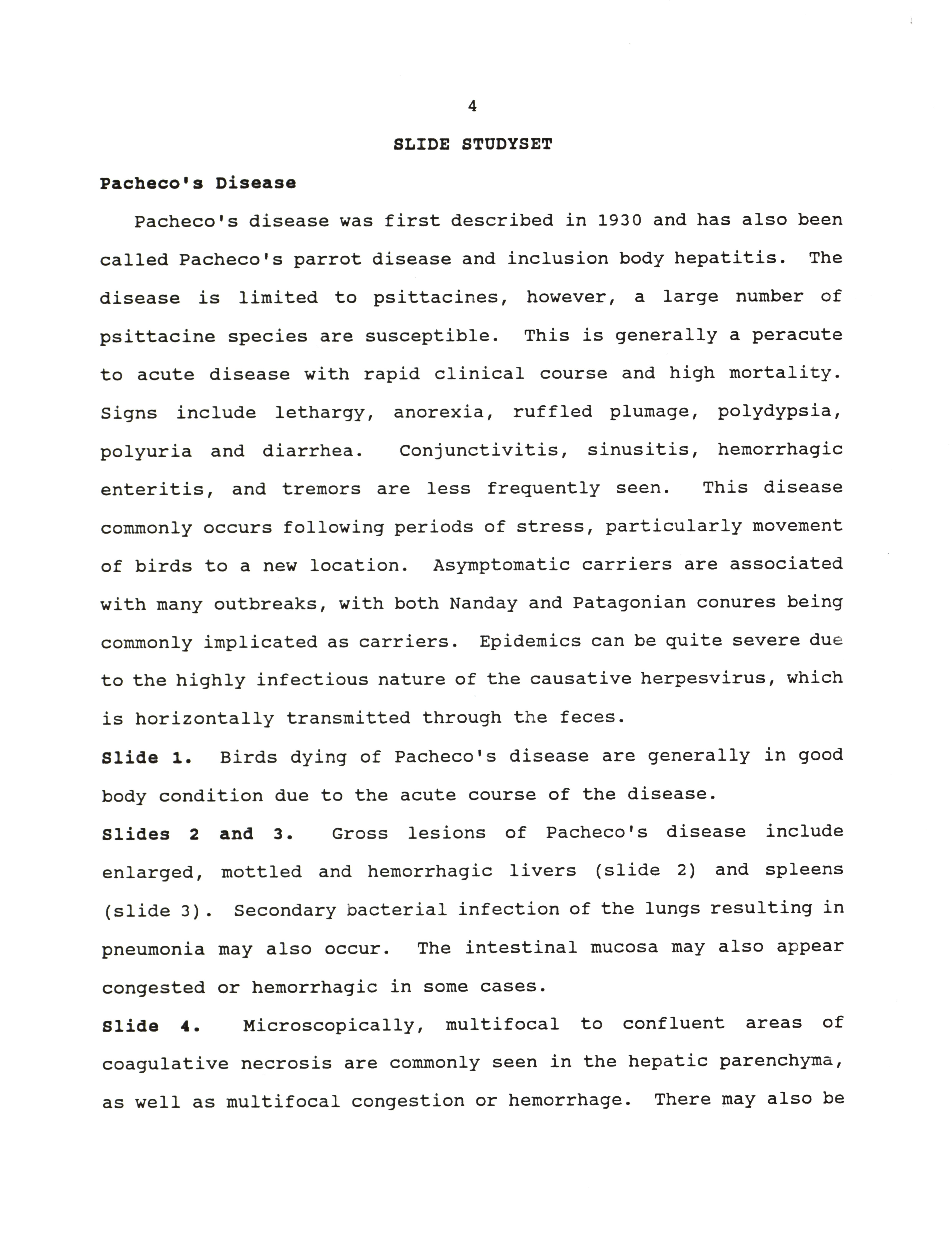 4

SLIDE STUDYSET

Pacheco's Disease

Pacheco's disease was first described in 1930 and has also been called Pacheco's parrot disease and inclusion body hepatitis. The disease is limited to psittacines, however, a large number of psittacine species are susceptible. This is generally a peracute to acute disease with rapid clinical course and high mortality. Signs include lethargy, anorexia, ruffled plumage, polydypsia, polyuria and diarrhea. Conjunctivitis, sinusitis, hemorrhagic enteritis, and tremors are less frequently seen. This disease commonly occurs following periods of stress, particularly movement of birds to a new location. Asymptomatic carriers are associated with many outbreaks, with both Nanday and Patagonian conures being commonly implicated as carriers. Epidemics can be quite severe due to the highly infectious nature of the causative herpesvirus, which is horizontally transmitted through the feces.

Slide 1. Birds dying of Pacheco's disease are generally in good body condition due to the acute course of the disease.

Slides 2 and 3. Gross lesions of Pacheco's disease include enlarged, mottled and hemorrhagic livers (slide 2) and spleens (slide 3). Secondary bacterial infection of the lungs resulting in pneumonia may also occur. The intestinal mucosa may also appear congested or hemorrhagic in some cases.

Slide 4. Microscopically, multifocal to confluent areas of coagulative necrosis are commonly seen in the hepatic parenchyma, as well as multifocal congestion or hemorrhage. There may also be